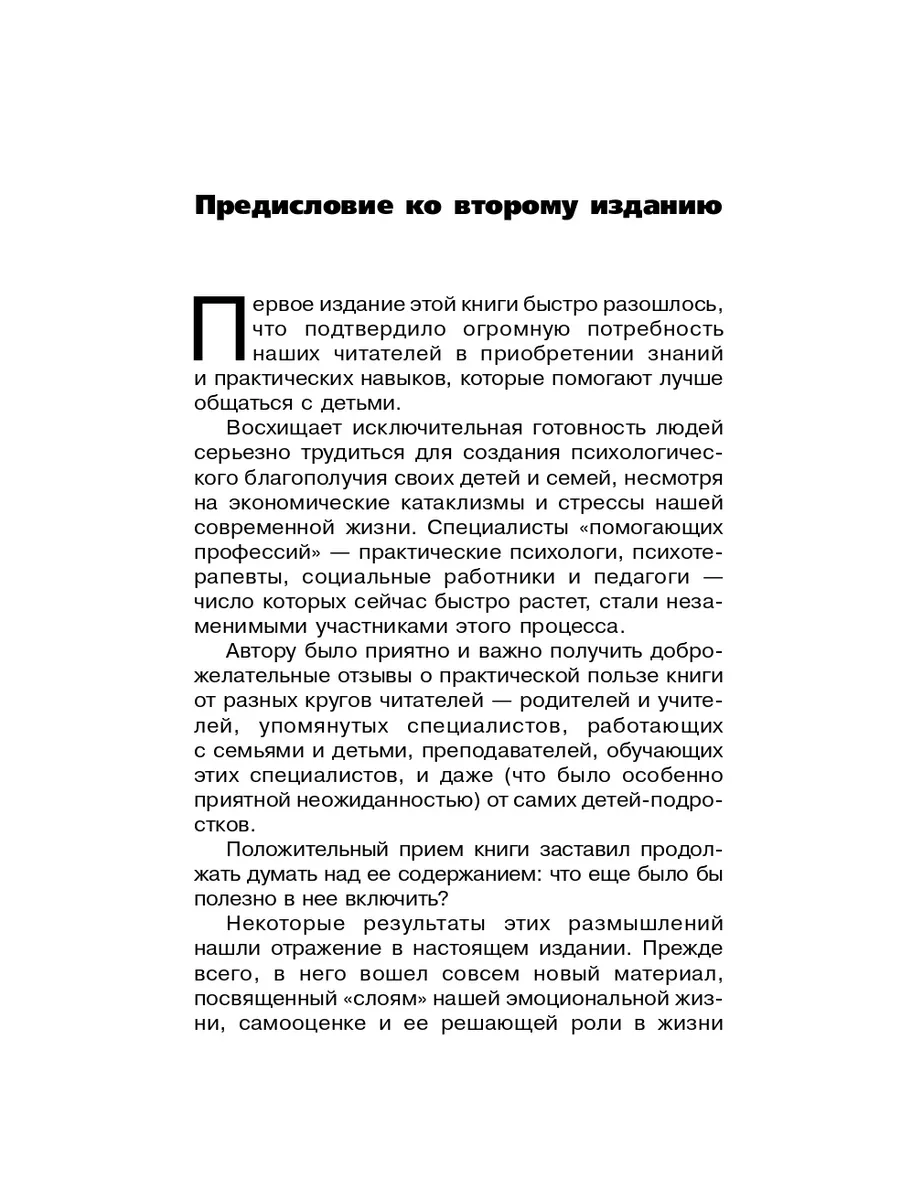 Предисловие ко второму изданию

Первое издание этой книги быстро разошлось, что подтвердило огромную потребность наших читателей в приобретении знаний и практических навыков, которые помогают лучше общаться с детьми.

Восхищает исключительная готовность людей серьезно трудиться для создания психологического благополучия своих детей и семей, несмотря на экономические катаклизмы и стрессы нашей современной жизни. Специалисты «помогающих профессий» — практические психологи, психотерапевты, социальные работники и педагоги — число которых сейчас быстро растет, стали незаменимыми участниками этого процесса.

Автору было приятно и важно получить доброжелательные отзывы о практической пользе книги от разных кругов читателей — родителей и учителей, упомянутых специалистов, работающих с семьями и детьми, преподавателей, обучающих этих специалистов, и даже (что было особенно приятной неожиданностью) от самих детей-подростков.

Положительный прием книги заставил продолжать думать над ее содержанием: что еще было бы полезно в нее включить?

Некоторые результаты этих размышлений нашли отражение в настоящем издании. Прежде всего, в него вошел совсем новый материал, посвященный «слоям» нашей эмоциональной жизни, самооценке и ее решающей роли в жизни